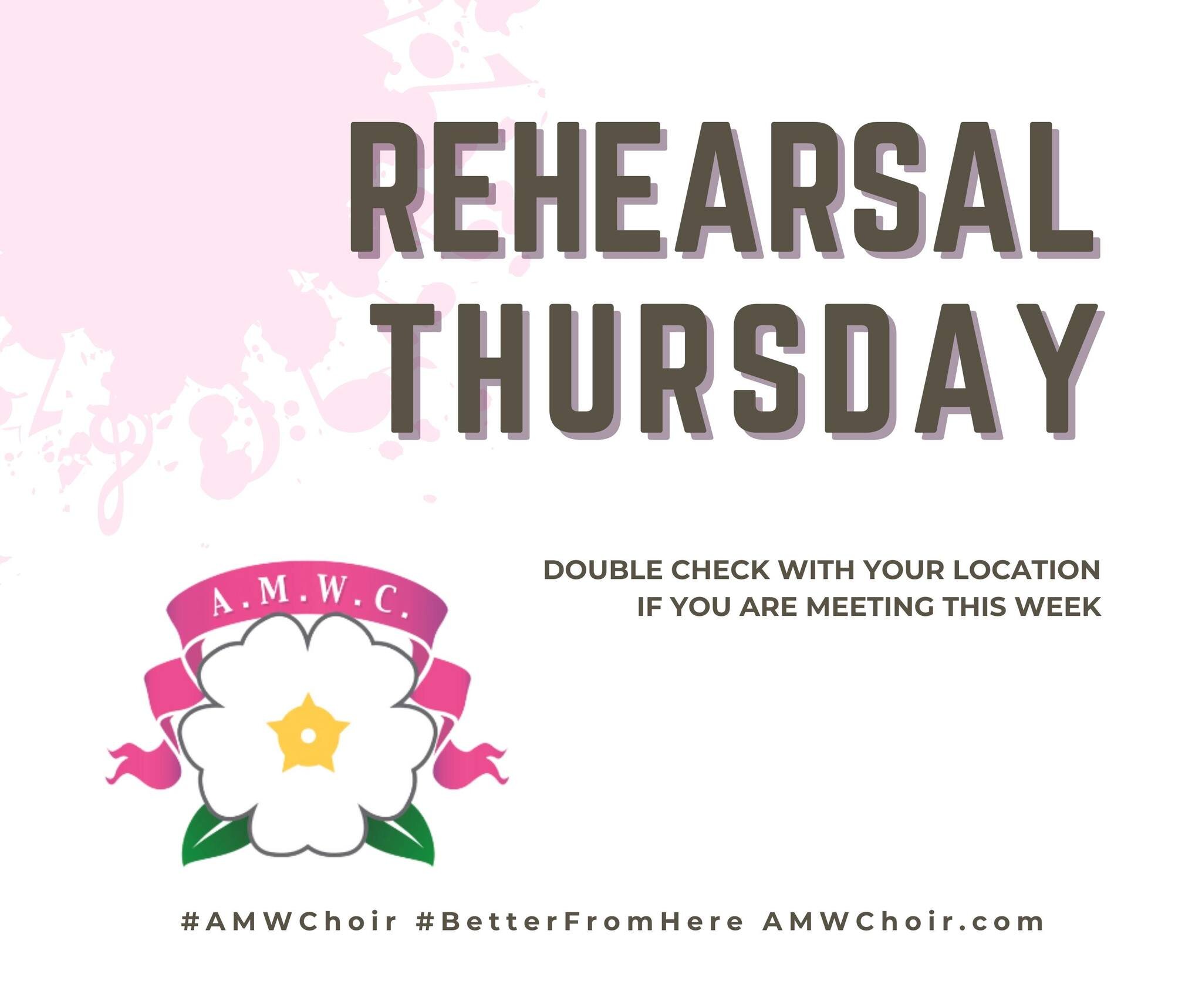 REHEARSAL THURSDAY

DOUBLE CHECK WITH YOUR LOCATION IF YOU ARE MEETING THIS WEEK

A.M.W.C.

#AMWChoir #BetterFromHere AMWChoir.com